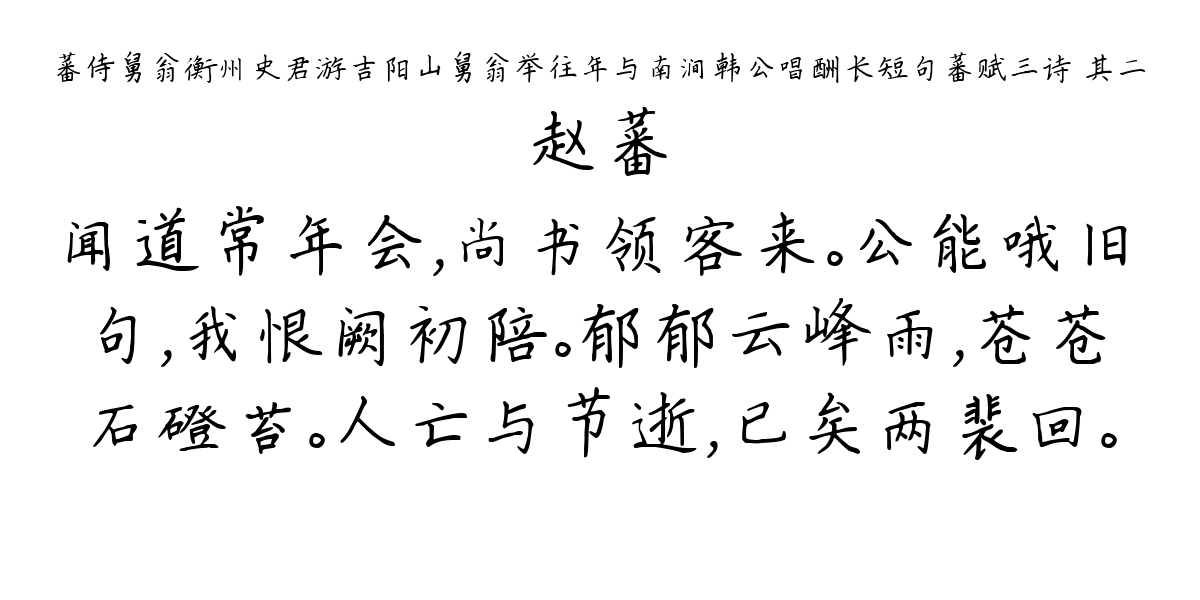 蕃侍舅翁衡州史君游吉阳山舅翁举往年与南涧韩公唱酬长短句蕃赋三诗 其二

赵蕃

闻道常年会,尚书领客来。公能哦旧句,我恨阙初陪。郁郁云峰雨,苍苍石磴苔。人亡与节逝,已矣两裴回。